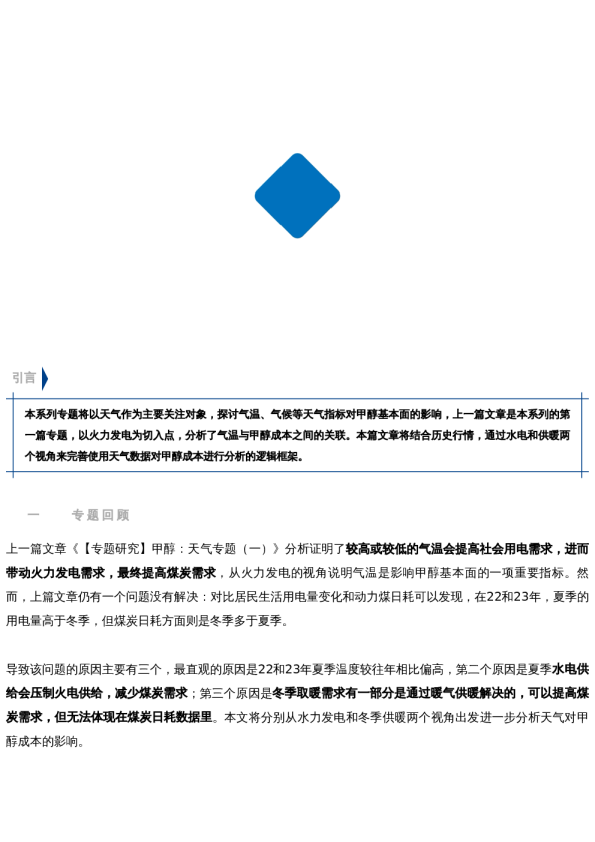 引言

本系列专题将以天气作为主要关注对象，探讨气温、气候等天气指标对甲醇基本面的影响，上一篇文章是本系列的第一篇专题，以火力发电为切入点，分析了气温与甲醇成本之间的关联。本篇文章将结合历史行情，通过水电和供暖两个视角来完善使用天气数据对甲醇成本进行分析的逻辑框架。

一　　专题回顾

上一篇文章《【专题研究】甲醇：天气专题（一）》分析证明了较高或较低的气温会提高社会用电需求，进而带动火力发电需求，最终提高煤炭需求，从火力发电的视角说明气温是影响甲醇基本面的一项重要指标。然而，上篇文章仍有一个问题没有解决：对比居民生活用电量变化和动力煤日耗可以发现，在22和23年，夏季的用电量高于冬季，但煤炭日耗方面则是冬季多于夏季。

导致该问题的原因主要有三个，最直观的原因是22和23年夏季温度较往年相比偏高，第二个原因是夏季水电供给会压制火电供给，减少煤炭需求；第三个原因是冬季取暖需求有一部分是通过暖气供暖解决的，可以提高煤炭需求，但无法体现在煤炭日耗数据里。本文将分别从水力发电和冬季供暖两个视角出发进一步分析天气对甲醇成本的影响。